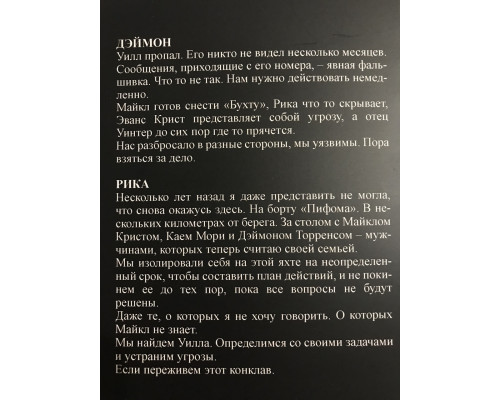 ДЭЙМОН
Уилл пропал. Его никто не видел несколько месяцев. Сообщения, приходящие с его номера, – явная фальшивка. Что то не так. Нам нужно действовать немедленно.
Майкл готов снести «Бухту», Рика что то скрывает, Эванс Крист представляет собой угрозу, а отец Уинтер до сих пор где то прячется.
Нас разбросало в разные стороны, мы уязвимы. Пора взяться за дело.

РИКА
Несколько лет назад я даже представить не могла, что снова окажусь здесь. На борту «Пифома». В нескольких километрах от берега. За столом с Майклом Кристом, Каем Мори и Дэймоном Торренсом – мужчинами, которых теперь считаю своей семьей.
Мы изолировали себя на этой яхте на неопределенный срок, чтобы составить план действий, и не покинем ее до тех пор, пока все вопросы не будут решены.
Даже те, о которых я не хочу говорить. О которых Майкл не знает.
Мы найдем Уилла. Определимся со своими задачами и устраним угрозы.
Если переживем этот конклав.